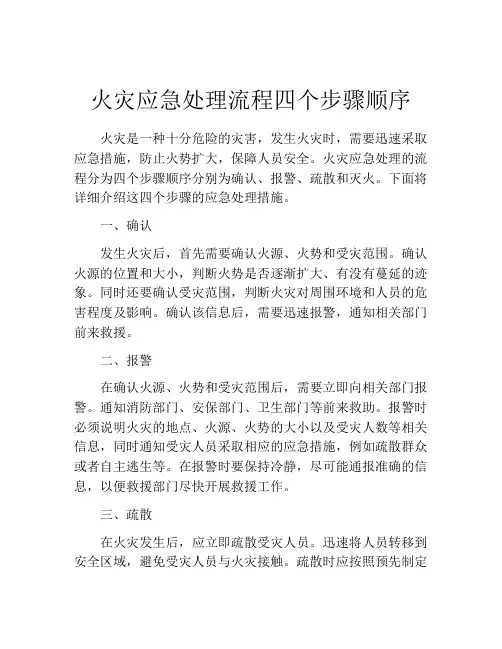 火灾应急处理流程四个步骤顺序

火灾是一种十分危险的灾害，发生火灾时，需要迅速采取应急措施，防止火势扩大，保障人员安全。火灾应急处理的流程分为四个步骤顺序分别为确认、报警、疏散和灭火。下面将详细介绍这四个步骤的应急处理措施。

一、确认

发生火灾后，首先需要确认火源、火势和受灾范围。确认火源的位置和大小，判断火势是否逐渐扩大、有没有蔓延的迹象。同时还要确认受灾范围，判断火灾对周围环境和人员的危害程度及影响。确认该信息后，需要迅速报警，通知相关部门前来救援。

二、报警

在确认火源、火势和受灾范围后，需要立即向相关部门报警。通知消防部门、安保部门、卫生部门等前来救助。报警时必须说明火灾的地点、火源、火势的大小以及受灾人数等相关信息，同时通知受灾人员采取相应的应急措施，例如疏散群众或者自主逃生等。在报警时要保持冷静，尽可能通报准确的信息，以便救援部门尽快开展救援工作。

三、疏散

在火灾发生后，应立即疏散受灾人员。迅速将人员转移到安全区域，避免受灾人员与火灾接触。疏散时应按照预先制定